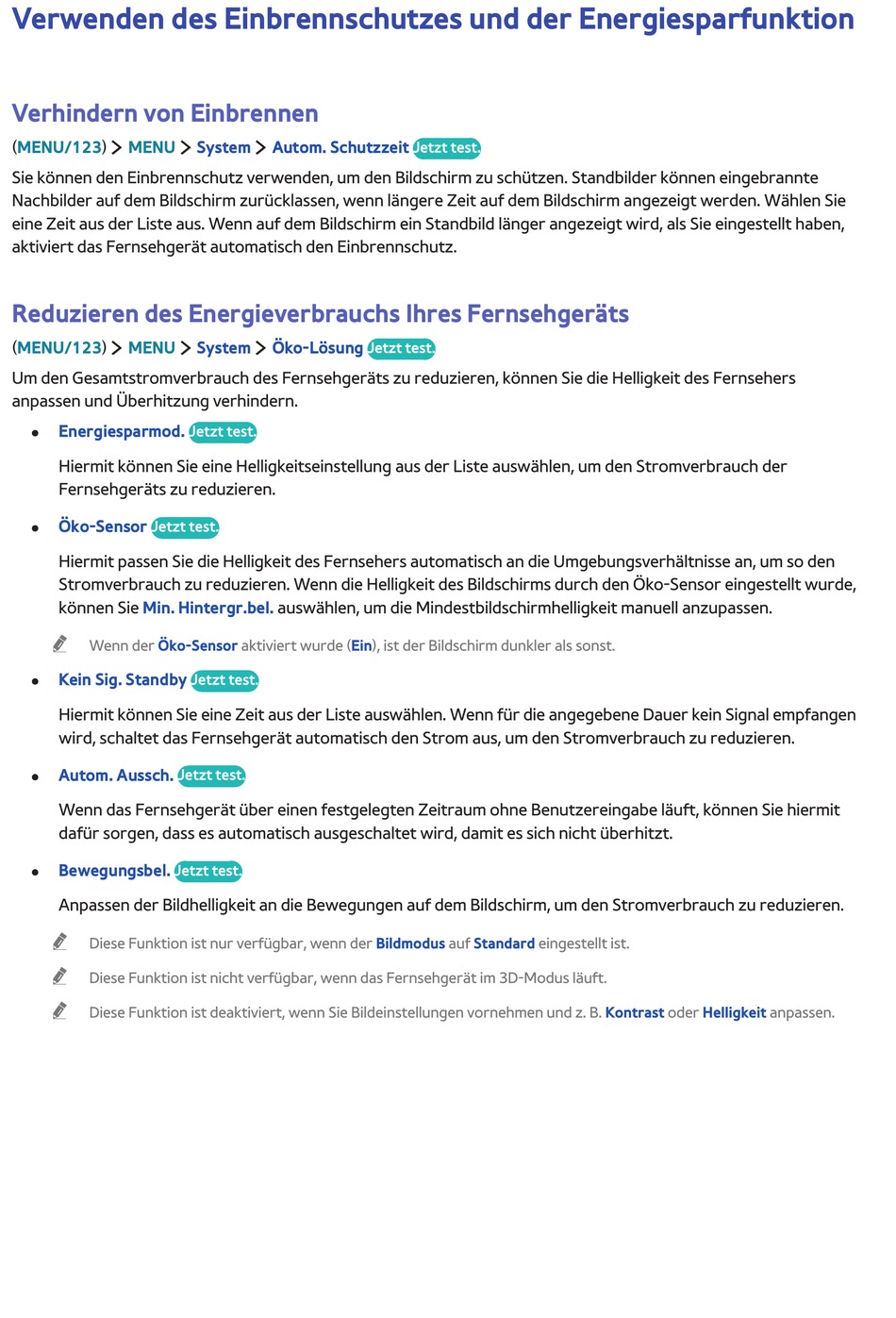 Verwenden des Einbrennschutzes und der Energiesparfunktion

Verhindern von Einbrennen

(MENU/123) > MENU > System > Autom. Schutzzeit Jetzt test.

Sie können den Einbrennschutz verwenden, um den Bildschirm zu schützen. Standbilder können eingebrannte Nachbilder auf dem Bildschirm zurücklassen, wenn längere Zeit auf dem Bildschirm angezeigt werden. Wählen Sie eine Zeit aus der Liste aus. Wenn auf dem Bildschirm ein Standbild länger angezeigt wird, als Sie eingestellt haben, aktiviert das Fernsehgerät automatisch den Einbrennschutz.

Reduzieren des Energieverbrauchs Ihres Fernsehgeräts

(MENU/123) > MENU > System > Öko-Lösung Jetzt test.

Um den Gesamtstromverbrauch des Fernsehgeräts zu reduzieren, können Sie die Helligkeit des Fernsehers anpassen und Überhitzung verhindern.

• Energiesparmod. Jetzt test.

Hiermit können Sie eine Helligkeitseinstellung aus der Liste auswählen, um den Stromverbrauch der Fernsehgeräts zu reduzieren.

• Öko-Sensor Jetzt test.

Hiermit passen Sie die Helligkeit des Fernsehers automatisch an die Umgebungsverhältnisse an, um so den Stromverbrauch zu reduzieren. Wenn die Helligkeit des Bildschirms durch den Öko-Sensor eingestellt wurde, können Sie Min. Hintergr.bel. auswählen, um die Mindestbildschirmhelligkeit manuell anzupassen.

Wenn der Öko-Sensor aktiviert wurde (Ein), ist der Bildschirm dunkler als sonst.

• Kein Sig. Standby Jetzt test.

Hiermit können Sie eine Zeit aus der Liste auswählen. Wenn für die angegebene Dauer kein Signal empfangen wird, schaltet das Fernsehgerät automatisch den Strom aus, um den Stromverbrauch zu reduzieren.

• Autom. Aussch. Jetzt test.

Wenn das Fernsehgerät über einen festgelegten Zeitraum ohne Benutzereingabe läuft, können Sie hiermit dafür sorgen, dass es automatisch ausgeschaltet wird, damit es sich nicht überhitzt.

• Bewegungsbel. Jetzt test.

Anpassen der Bildhelligkeit an die Bewegungen auf dem Bildschirm, um den Stromverbrauch zu reduzieren.

Diese Funktion ist nur verfügbar, wenn der Bildmodus auf Standard eingestellt ist.

Diese Funktion ist nicht verfügbar, wenn das Fernsehgerät im 3D-Modus läuft.

Diese Funktion ist deaktiviert, wenn Sie Bildeinstellungen vornehmen und z. B. Kontrast oder Helligkeit anpassen.